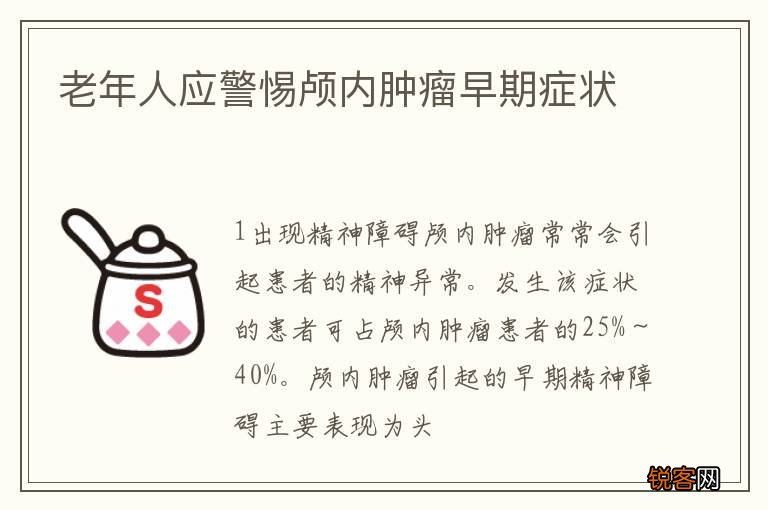 老年人应警惕颅内肿瘤早期症状

S

1出现精神障碍颅内肿瘤常常会引起患者的精神异常。发生该症状的患者可占颅内肿瘤患者的25%～40%。颅内肿瘤引起的早期精神障碍主要表现为头

锐客网